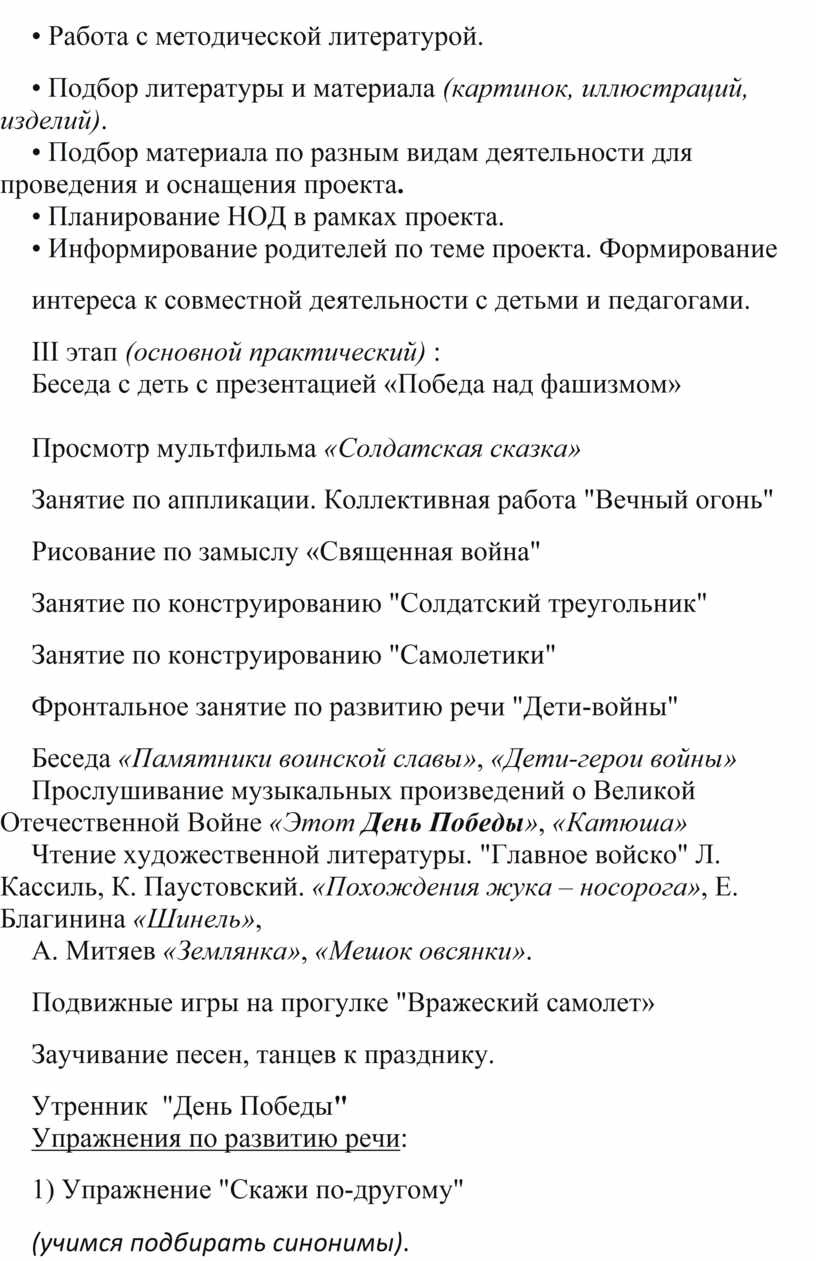 • Работа с методической литературой.

• Подбор литературы и материала (картинок, иллюстраций, изделий).
• Подбор материала по разным видам деятельности для проведения и оснащения проекта.
• Планирование НОД в рамках проекта.
• Информирование родителей по теме проекта. Формирование

интереса к совместной деятельности с детьми и педагогами.

III этап (основной практический) :
Беседа с деть с презентацией «Победа над фашизмом»

Просмотр мультфильма «Солдатская сказка»

Занятие по аппликации. Коллективная работа "Вечный огонь"

Рисование по замыслу «Священная война"

Занятие по конструированию "Солдатский треугольник"

Занятие по конструированию "Самолетики"

Фронтальное занятие по развитию речи "Дети-войны"

Беседа «Памятники воинской славы», «Дети-герои войны»
Прослушивание музыкальных произведений о Великой Отечественной Войне «Этот День Победы», «Катюша»
Чтение художественной литературы. "Главное войско" Л. Кассиль, К. Паустовский. «Похождения жука – носорога», Е. Благинина «Шинель»,
А. Митяев «Землянка», «Мешок овсянки».

Подвижные игры на прогулке "Вражеский самолет»

Заучивание песен, танцев к празднику.

Утренник "День Победы"
Упражнения по развитию речи:

1) Упражнение "Скажи по-другому"

(учимся подбирать синонимы).